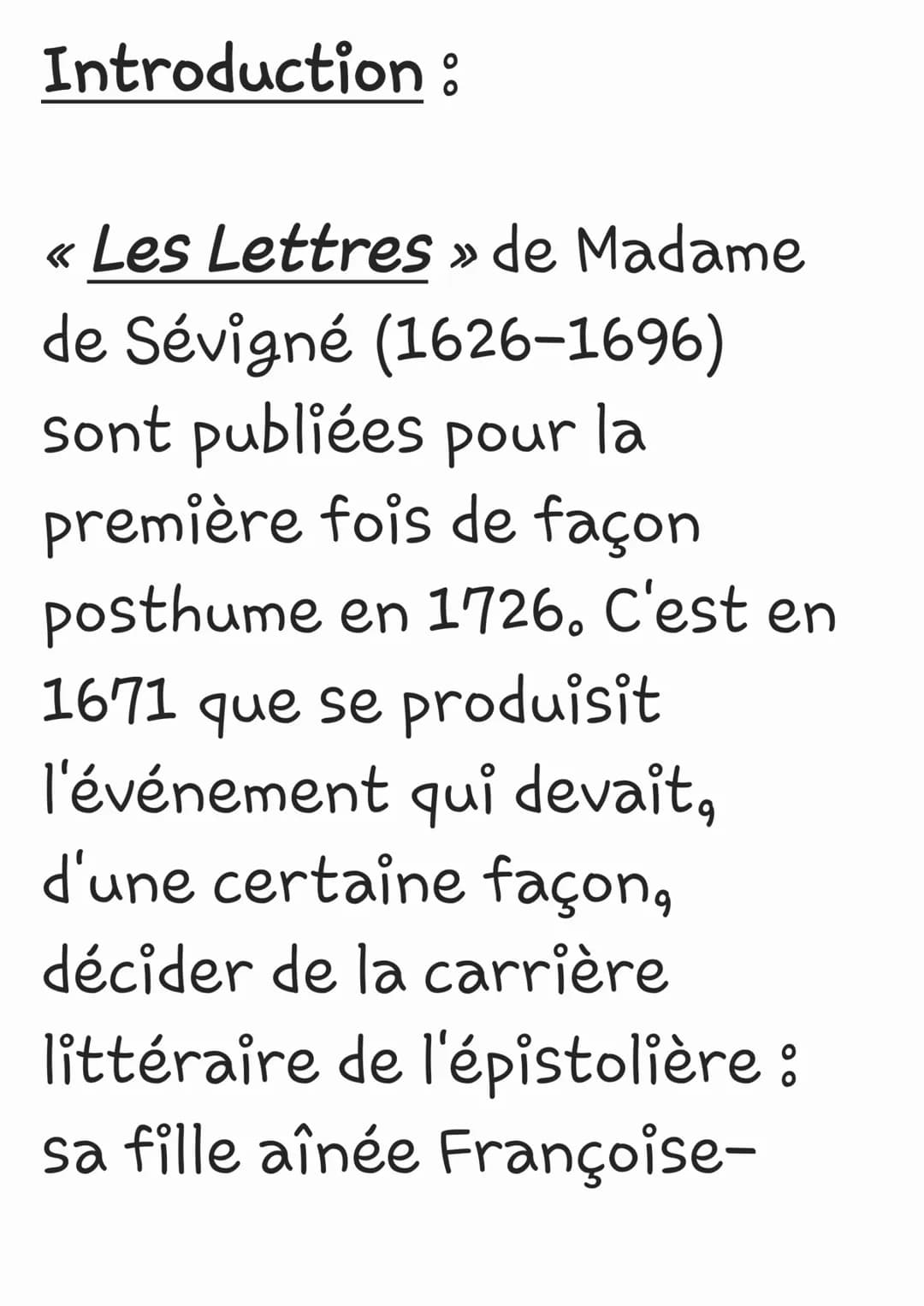 Introduction :

« Les Lettres » de Madame de Sévigné (1626-1696) sont publiées pour la première fois de façon posthume en 1726. C'est en 1671 que se produisit l'événement qui devait, d'une certaine façon, décider de la carrière littéraire de l'épistolière : sa fille aînée Françoise-